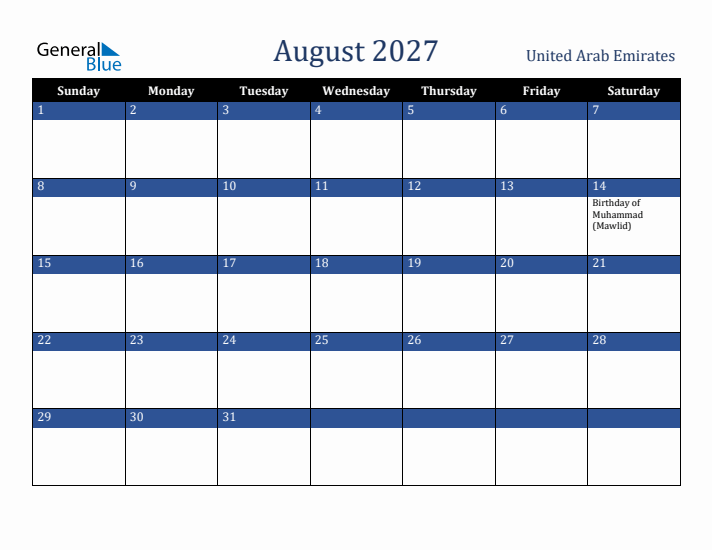 General Blue

August 2027

United Arab Emirates

| Sunday | Monday | Tuesday | Wednesday | Thursday | Friday | Saturday |
|---|---|---|---|---|---|---|
| 1 | 2 | 3 | 4 | 5 | 6 | 7 |
| 8 | 9 | 10 | 11 | 12 | 13 | 14 Birthday of Muhammad (Mawlid) |
| 15 | 16 | 17 | 18 | 19 | 20 | 21 |
| 22 | 23 | 24 | 25 | 26 | 27 | 28 |
| 29 | 30 | 31 | | | | |